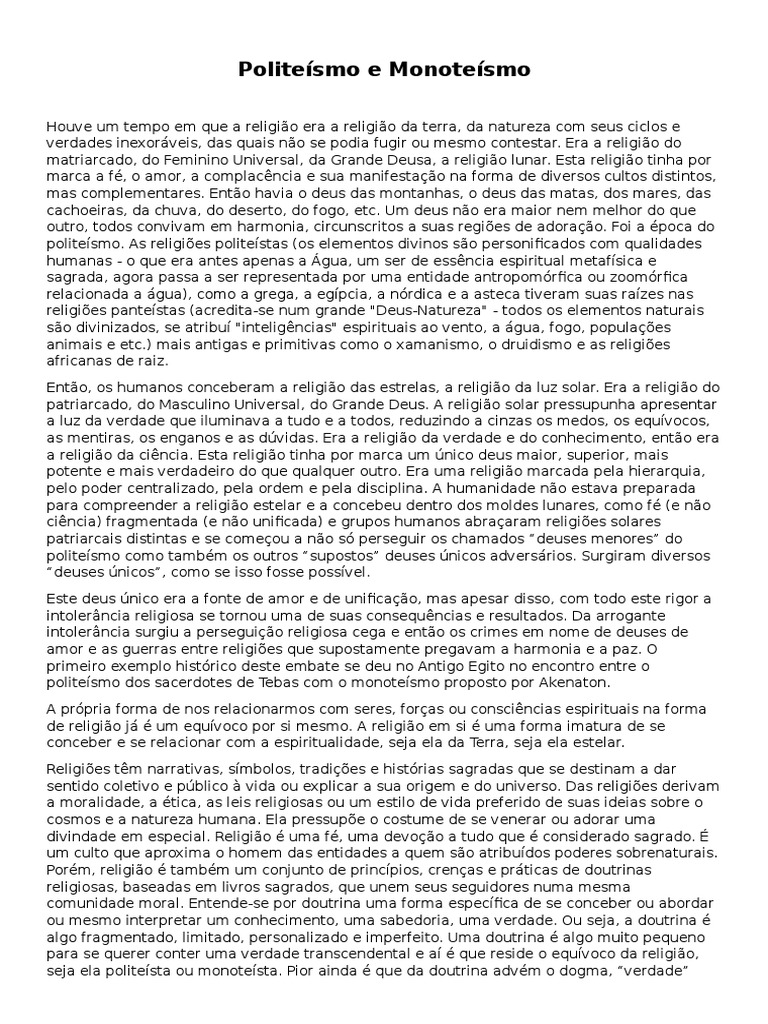 Politeísmo e Monoteísmo

Houve um tempo em que a religião era a religião da terra, da natureza com seus ciclos e verdades inexoráveis, das quais não se podia fugir ou mesmo contestar. Era a religião do matriarcado, do Feminino Universal, da Grande Deusa, a religião lunar. Esta religião tinha por marca a fé, o amor, a complacência e sua manifestação na forma de diversos cultos distintos, mas complementares. Então havia o deus das montanhas, o deus das matas, dos mares, das cachoeiras, da chuva, do deserto, do fogo, etc. Um deus não era maior nem melhor do que outro, todos convivam em harmonia, circunscritos a suas regiões de adoração. Foi a época do politeísmo. As religiões politeístas (os elementos divinos são personificados com qualidades humanas - o que era antes apenas a Água, um ser de essência espiritual metafísica e sagrada, agora passa a ser representada por uma entidade antropomórfica ou zoomórfica relacionada a água), como a grega, a egípcia, a nórdica e a asteca tiveram suas raízes nas religiões panteístas (acredita-se num grande "Deus-Natureza" - todos os elementos naturais são divinizados, se atribuí "inteligências" espirituais ao vento, a água, fogo, populações animais e etc.) mais antigas e primitivas como o xamanismo, o druidismo e as religiões africanas de raiz.

Então, os humanos conceberam a religião das estrelas, a religião da luz solar. Era a religião do patriarcado, do Masculino Universal, do Grande Deus. A religião solar pressupunha apresentar a luz da verdade que iluminava a tudo e a todos, reduzindo a cinzas os medos, os equívocos, as mentiras, os enganos e as dúvidas. Era a religião da verdade e do conhecimento, então era a religião da ciência. Esta religião tinha por marca um único deus maior, superior, mais potente e mais verdadeiro do que qualquer outro. Era uma religião marcada pela hierarquia, pelo poder centralizado, pela ordem e pela disciplina. A humanidade não estava preparada para compreender a religião estelar e a concebeu dentro dos moldes lunares, como fé (e não ciência) fragmentada (e não unificada) e grupos humanos abraçaram religiões solares patriarcais distintas e se começou a não só perseguir os chamados "deuses menores" do politeísmo como também os outros "supostos" deuses únicos adversários. Surgiram diversos "deuses únicos", como se isso fosse possível.

Este deus único era a fonte de amor e de unificação, mas apesar disso, com todo este rigor a intolerância religiosa se tornou uma de suas consequências e resultados. Da arrogante intolerância surgiu a perseguição religiosa cega e então os crimes em nome de deuses de amor e as guerras entre religiões que supostamente pregavam a harmonia e a paz. O primeiro exemplo histórico deste embate se deu no Antigo Egito no encontro entre o politeísmo dos sacerdotes de Tebas com o monoteísmo proposto por Akenaton.

A própria forma de nos relacionarmos com seres, forças ou consciências espirituais na forma de religião já é um equívoco por si mesmo. A religião em si é uma forma imatura de se conceber e se relacionar com a espiritualidade, seja ela da Terra, seja ela estelar.

Religiões têm narrativas, símbolos, tradições e histórias sagradas que se destinam a dar sentido coletivo e público à vida ou explicar a sua origem e do universo. Das religiões derivam a moralidade, a ética, as leis religiosas ou um estilo de vida preferido de suas ideias sobre o cosmos e a natureza humana. Ela pressupõe o costume de se venerar ou adorar uma divindade em especial. Religião é uma fé, uma devoção a tudo que é considerado sagrado. É um culto que aproxima o homem das entidades a quem são atribuídos poderes sobrenaturais. Porém, religião é também um conjunto de princípios, crenças e práticas de doutrinas religiosas, baseadas em livros sagrados, que unem seus seguidores numa mesma comunidade moral. Entende-se por doutrina uma forma específica de se conceber ou abordar ou mesmo interpretar um conhecimento, uma sabedoria, uma verdade. Ou seja, a doutrina é algo fragmentado, limitado, personalizado e imperfeito. Uma doutrina é algo muito pequeno para se querer conter uma verdade transcendental e aí é que reside o equívoco da religião, seja ela politeísta ou monoteísta. Pior ainda é que da doutrina advém o dogma, "verdade"